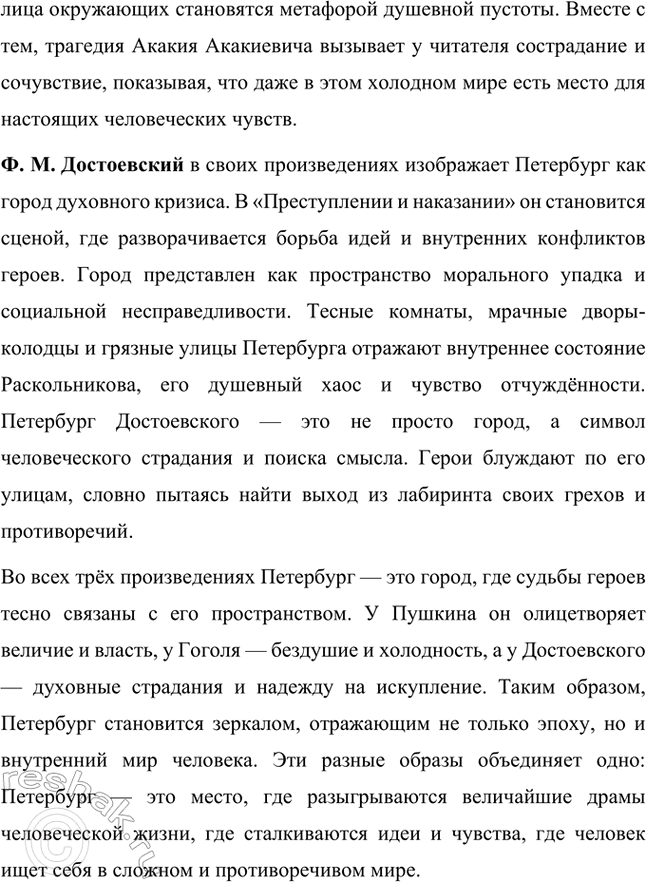 лица окружающих становятся метафорой душевной пустоты. Вместе с тем, трагедия Акакия Акакиевича вызывает у читателя сострадание и сочувствие, показывая, что даже в этом холодном мире есть место для настоящих человеческих чувств.

Ф. М. Достоевский в своих произведениях изображает Петербург как город духовного кризиса. В «Преступлении и наказании» он становится сценой, где разворачивается борьба идей и внутренних конфликтов героев. Город представлен как пространство морального упадка и социальной несправедливости. Тесные комнаты, мрачные дворы-колодцы и грязные улицы Петербурга отражают внутреннее состояние Раскольникова, его душевный хаос и чувство отчуждённости. Петербург Достоевского — это не просто город, а символ человеческого страдания и поиска смысла. Герои блуждают по его улицам, словно пытаясь найти выход из лабиринта своих грехов и противоречий.

Во всех трёх произведениях Петербург — это город, где судьбы героев тесно связаны с его пространством. У Пушкина он олицетворяет величие и власть, у Гоголя — бездушие и холодность, а у Достоевского — духовные страдания и надежду на искупление. Таким образом, Петербург становится зеркалом, отражающим не только эпоху, но и внутренний мир человека. Эти разные образы объединяет одно: Петербург — это место, где разыгрываются величайшие драмы человеческой жизни, где сталкиваются идеи и чувства, где человек ищет себя в сложном и противоречивом мире.

reshak.ru